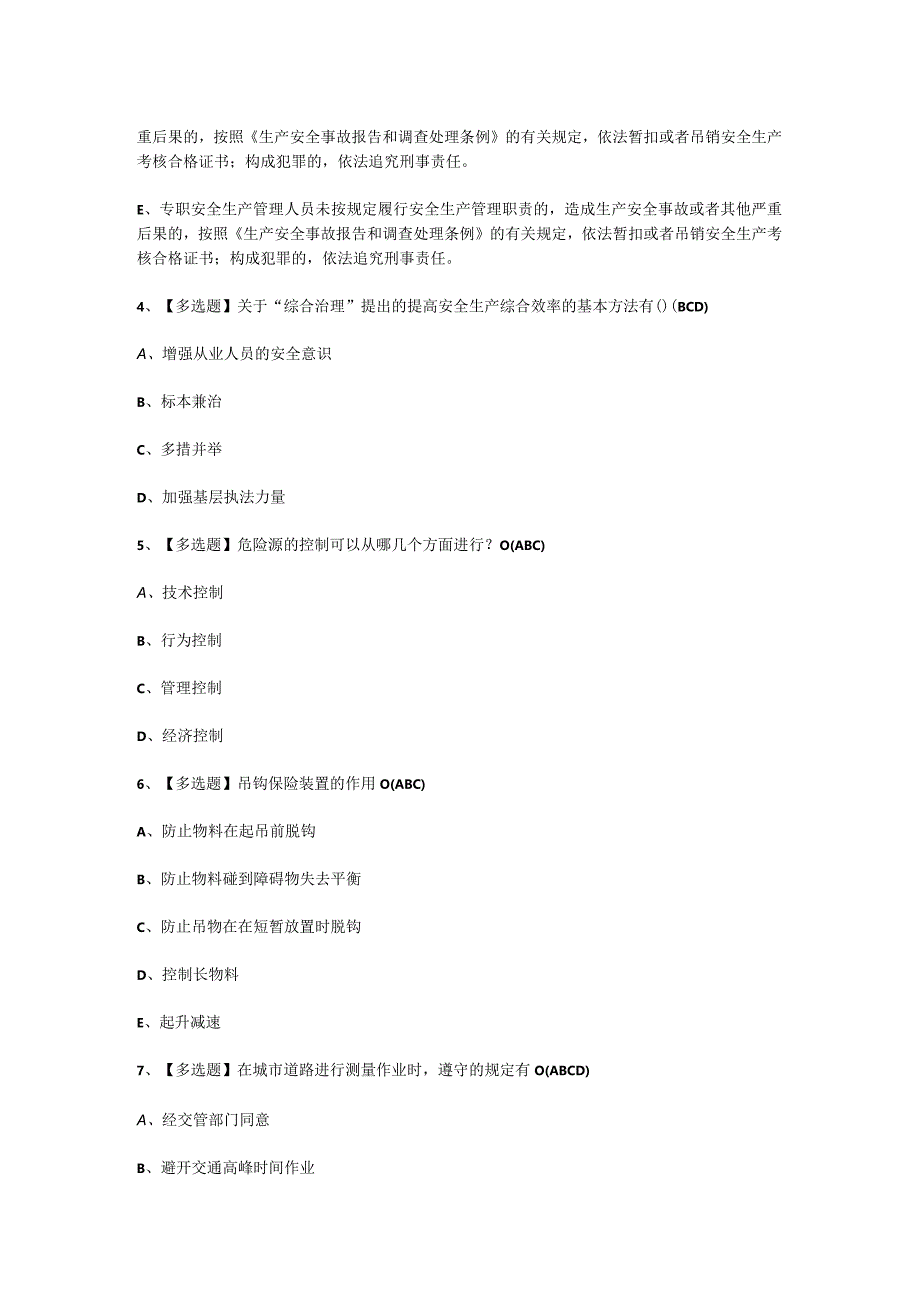 重后果的，按照《生产安全事故报告和调查处理条例》的有关规定，依法暂扣或者吊销安全生产考核合格证书；构成犯罪的，依法追究刑事责任。

E、专职安全生产管理人员未按规定履行安全生产管理职责的，造成生产安全事故或者其他严重后果的，按照《生产安全事故报告和调查处理条例》的有关规定，依法暂扣或者吊销安全生产考核合格证书；构成犯罪的，依法追究刑事责任。

4、【多选题】关于“综合治理”提出的提高安全生产综合效率的基本方法有()(BCD)

A、增强从业人员的安全意识

B、标本兼治

C、多措并举

D、加强基层执法力量

5、【多选题】危险源的控制可以从哪几个方面进行？O(ABC)

A、技术控制

B、行为控制

C、管理控制

D、经济控制

6、【多选题】吊钩保险装置的作用O(ABC)

A、防止物料在起吊前脱钩

B、防止物料碰到障碍物失去平衡

C、防止吊物在在短暂放置时脱钩

D、控制长物料

E、起升减速

7、【多选题】在城市道路进行测量作业时，遵守的规定有O(ABCD)

A、经交管部门同意

B、避开交通高峰时间作业